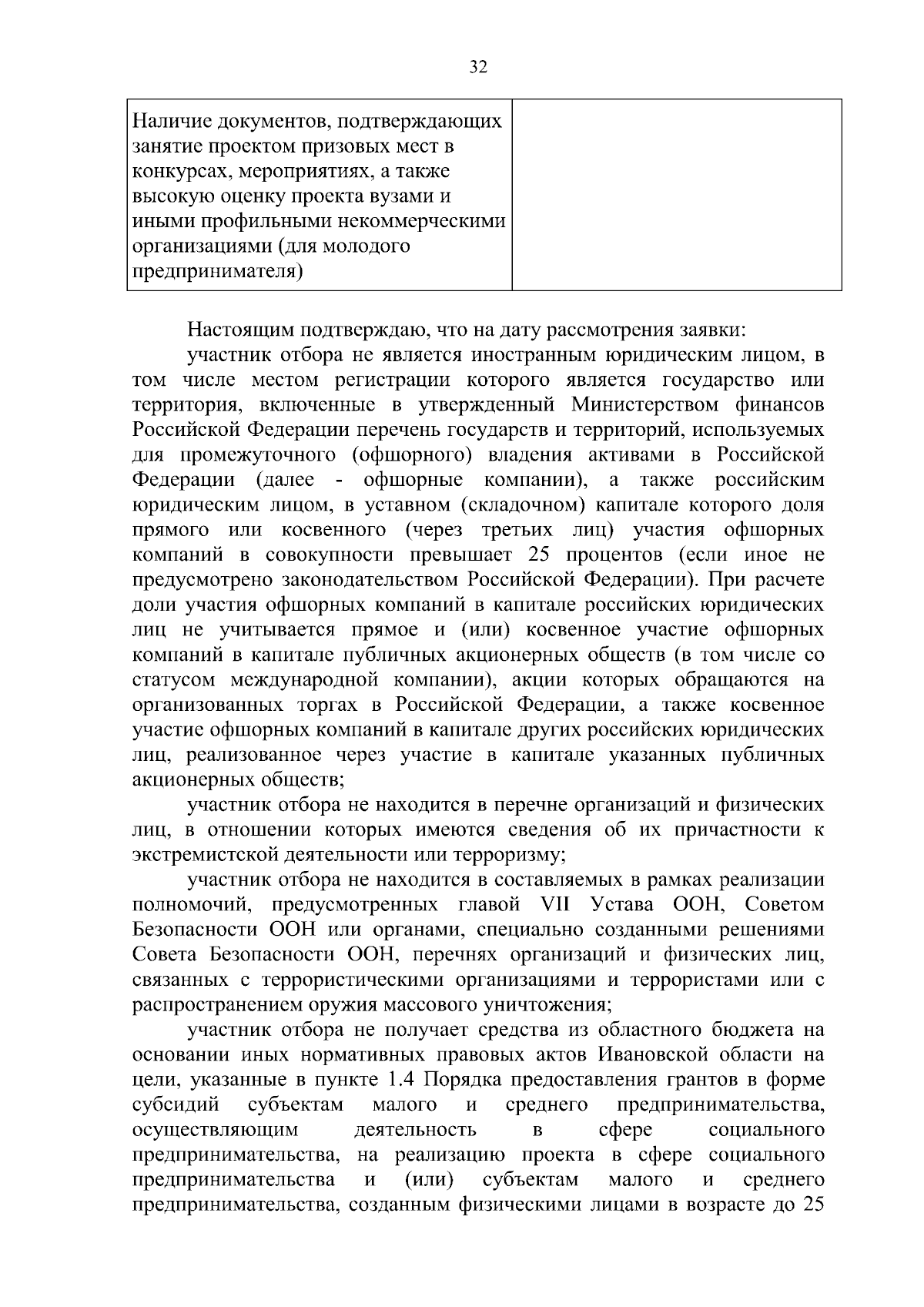 32

| Наличие документов, подтверждающих занятие проектом призовых мест в конкурсах, мероприятиях, а также высокую оценку проекта вузами и иными профильными некоммерческими организациями (для молодого предпринимателя) |  |
|---|---|

Настоящим подтверждаю, что на дату рассмотрения заявки:

участник отбора не является иностранным юридическим лицом, в том числе местом регистрации которого является государство или территория, включенные в утвержденный Министерством финансов Российской Федерации перечень государств и территорий, используемых для промежуточного (офшорного) владения активами в Российской Федерации (далее - офшорные компании), а также российским юридическим лицом, в уставном (складочном) капитале которого доля прямого или косвенного (через третьих лиц) участия офшорных компаний в совокупности превышает 25 процентов (если иное не предусмотрено законодательством Российской Федерации). При расчете доли участия офшорных компаний в капитале российских юридических лиц не учитывается прямое и (или) косвенное участие офшорных компаний в капитале публичных акционерных обществ (в том числе со статусом международной компании), акции которых обращаются на организованных торгах в Российской Федерации, а также косвенное участие офшорных компаний в капитале других российских юридических лиц, реализованное через участие в капитале указанных публичных акционерных обществ;

участник отбора не находится в перечне организаций и физических лиц, в отношении которых имеются сведения об их причастности к экстремистской деятельности или терроризму;

участник отбора не находится в составляемых в рамках реализации полномочий, предусмотренных главой VII Устава ООН, Советом Безопасности ООН или органами, специально созданными решениями Совета Безопасности ООН, перечнях организаций и физических лиц, связанных с террористическими организациями и террористами или с распространением оружия массового уничтожения;

участник отбора не получает средства из областного бюджета на основании иных нормативных правовых актов Ивановской области на цели, указанные в пункте 1.4 Порядка предоставления грантов в форме субсидий субъектам малого и среднего предпринимательства, осуществляющим деятельность в сфере социального предпринимательства, на реализацию проекта в сфере социального предпринимательства и (или) субъектам малого и среднего предпринимательства, созданным физическими лицами в возрасте до 25